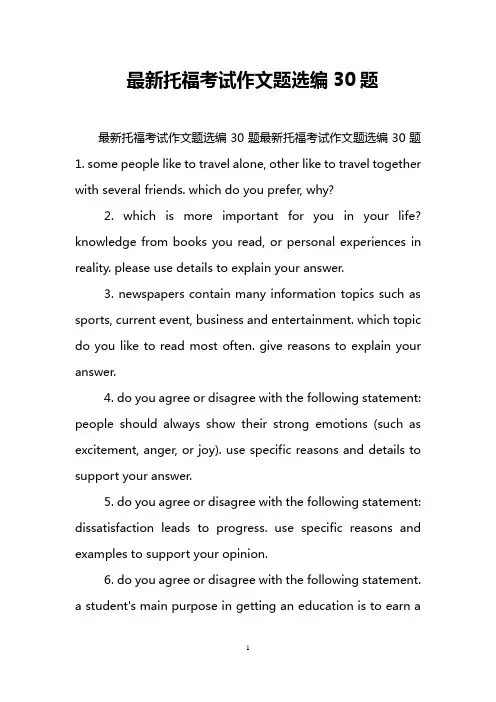 最新托福考试作文题选编 30 题

最新托福考试作文题选编 30 题最新托福考试作文题选编 30 题 1. some people like to travel alone, other like to travel together with several friends. which do you prefer, why?

2. which is more important for you in your life? knowledge from books you read, or personal experiences in reality. please use details to explain your answer.

3. newspapers contain many information topics such as sports, current event, business and entertainment. which topic do you like to read most often. give reasons to explain your answer.

4. do you agree or disagree with the following statement: people should always show their strong emotions (such as excitement, anger, or joy). use specific reasons and details to support your answer.

5. do you agree or disagree with the following statement: dissatisfaction leads to progress. use specific reasons and examples to support your opinion.

6. do you agree or disagree with the following statement. a student's main purpose in getting an education is to earn a

1